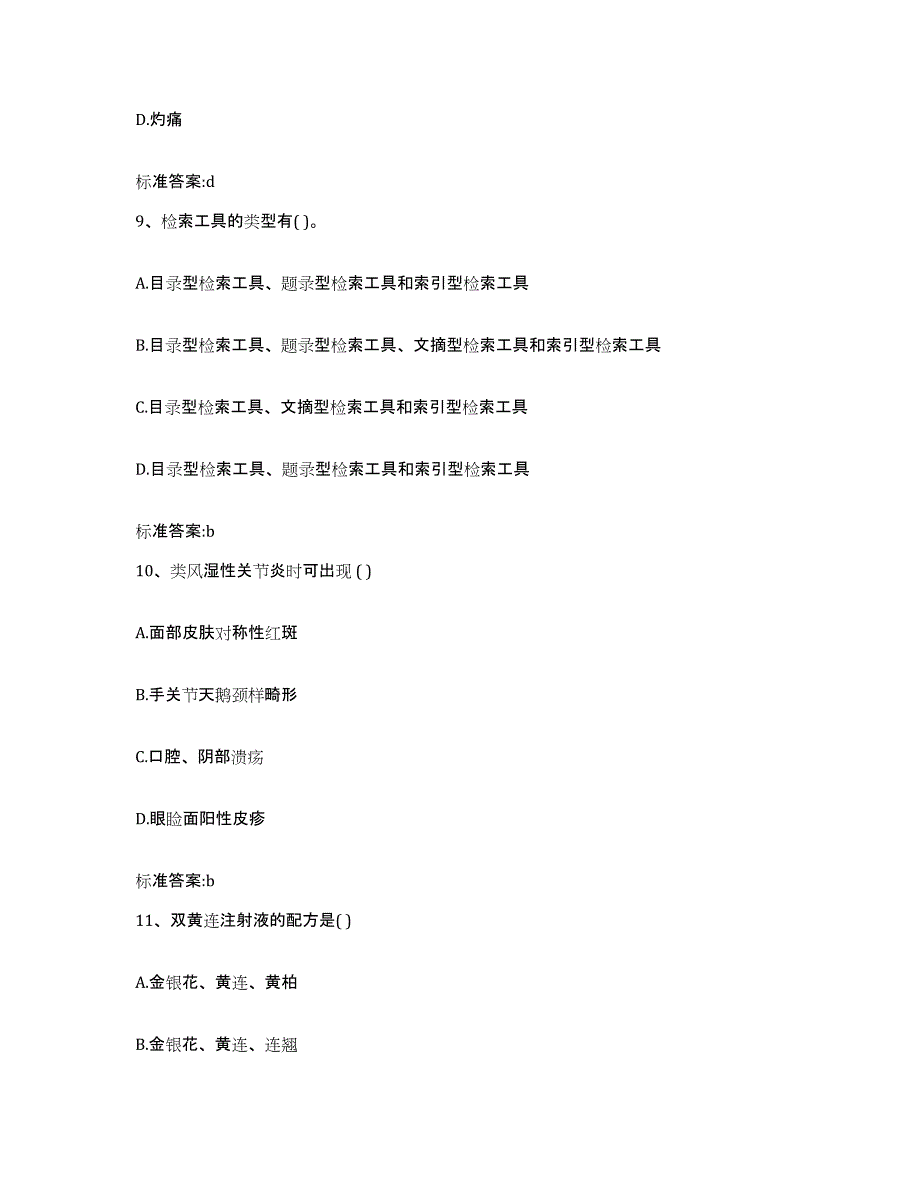 D.灼痛

标准答案:d

9、检索工具的类型有( )。

A.目录型检索工具、题录型检索工具和索引型检索工具

B.目录型检索工具、题录型检索工具、文摘型检索工具和索引型检索工具

C.目录型检索工具、文摘型检索工具和索引型检索工具

D.目录型检索工具、题录型检索工具和索引型检索工具

标准答案:b

10、类风湿性关节炎时可出现 ( )

A.面部皮肤对称性红斑

B.手关节天鹅颈样畸形

C.口腔、阴部溃疡

D.眼睑面阳性皮疹

标准答案:b

11、双黄连注射液的配方是( )

A.金银花、黄连、黄柏

B.金银花、黄连、连翘